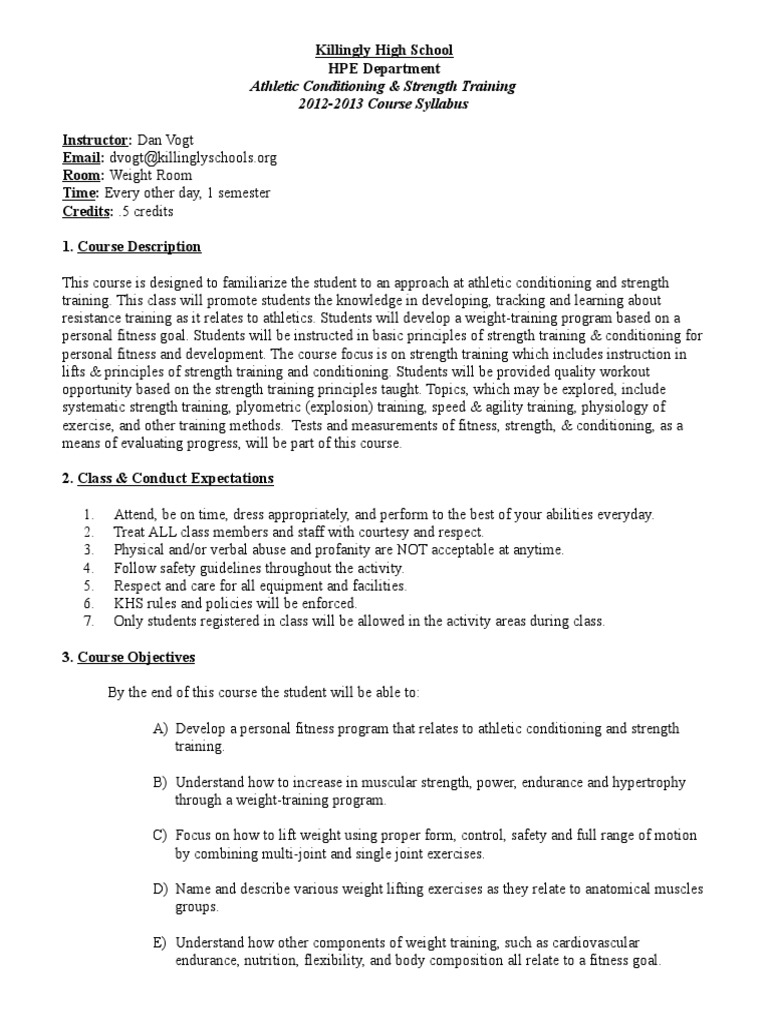 Killingly High School
HPE Department
Athletic Conditioning & Strength Training
2012-2013 Course Syllabus

Instructor: Dan Vogt
Email: dvogt@killinglyschools.org
Room: Weight Room
Time: Every other day, 1 semester
Credits: .5 credits

1. Course Description

This course is designed to familiarize the student to an approach at athletic conditioning and strength training. This class will promote students the knowledge in developing, tracking and learning about resistance training as it relates to athletics. Students will develop a weight-training program based on a personal fitness goal. Students will be instructed in basic principles of strength training & conditioning for personal fitness and development. The course focus is on strength training which includes instruction in lifts & principles of strength training and conditioning. Students will be provided quality workout opportunity based on the strength training principles taught. Topics, which may be explored, include systematic strength training, plyometric (explosion) training, speed & agility training, physiology of exercise, and other training methods. Tests and measurements of fitness, strength, & conditioning, as a means of evaluating progress, will be part of this course.

2. Class & Conduct Expectations

1. Attend, be on time, dress appropriately, and perform to the best of your abilities everyday.
2. Treat ALL class members and staff with courtesy and respect.
3. Physical and/or verbal abuse and profanity are NOT acceptable at anytime.
4. Follow safety guidelines throughout the activity.
5. Respect and care for all equipment and facilities.
6. KHS rules and policies will be enforced.
7. Only students registered in class will be allowed in the activity areas during class.

3. Course Objectives

By the end of this course the student will be able to:

A) Develop a personal fitness program that relates to athletic conditioning and strength training.

B) Understand how to increase in muscular strength, power, endurance and hypertrophy through a weight-training program.

C) Focus on how to lift weight using proper form, control, safety and full range of motion by combining multi-joint and single joint exercises.

D) Name and describe various weight lifting exercises as they relate to anatomical muscles groups.

E) Understand how other components of weight training, such as cardiovascular endurance, nutrition, flexibility, and body composition all relate to a fitness goal.